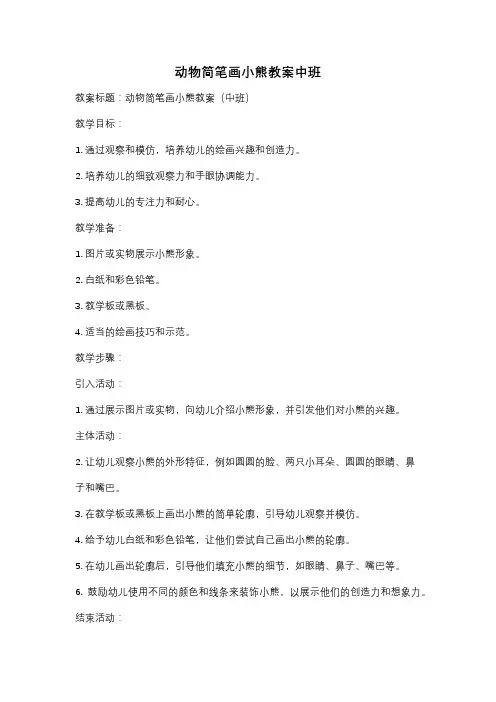 动物简笔画小熊教案中班

教案标题：动物简笔画小熊教案（中班）

教学目标：

1. 通过观察和模仿，培养幼儿的绘画兴趣和创造力。

2. 培养幼儿的细致观察力和手眼协调能力。

3. 提高幼儿的专注力和耐心。

教学准备：

1. 图片或实物展示小熊形象。

2. 白纸和彩色铅笔。

3. 教学板或黑板。

4. 适当的绘画技巧和示范。

教学步骤：

引入活动：

1. 通过展示图片或实物，向幼儿介绍小熊形象，并引发他们对小熊的兴趣。

主体活动：

2. 让幼儿观察小熊的外形特征，例如圆圆的脸、两只小耳朵、圆圆的眼睛、鼻子和嘴巴。

3. 在教学板或黑板上画出小熊的简单轮廓，引导幼儿观察并模仿。

4. 给予幼儿白纸和彩色铅笔，让他们尝试自己画出小熊的轮廓。

5. 在幼儿画出轮廓后，引导他们填充小熊的细节，如眼睛、鼻子、嘴巴等。

6. 鼓励幼儿使用不同的颜色和线条来装饰小熊，以展示他们的创造力和想象力。

结束活动：